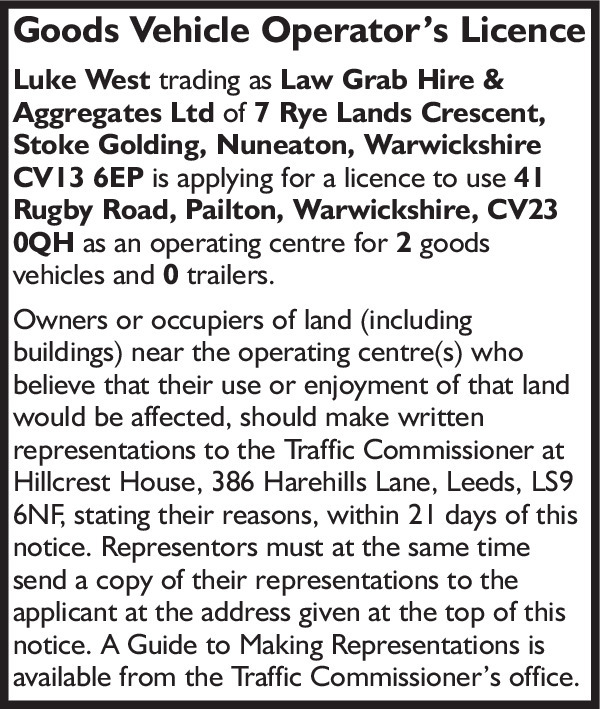 Goods Vehicle Operator's Licence

Luke West trading as Law Grab Hire & Aggregates Ltd of 7 Rye Lands Crescent, Stoke Golding, Nuneaton, Warwickshire CV13 6EP is applying for a licence to use 41 Rugby Road, Pailton, Warwickshire, CV23 0QH as an operating centre for 2 goods vehicles and 0 trailers.

Owners or occupiers of land (including buildings) near the operating centre(s) who believe that their use or enjoyment of that land would be affected, should make written representations to the Traffic Commissioner at Hillcrest House, 386 Harehills Lane, Leeds, LS9 6NF, stating their reasons, within 21 days of this notice. Representors must at the same time send a copy of their representations to the applicant at the address given at the top of this notice. A Guide to Making Representations is available from the Traffic Commissioner's office.